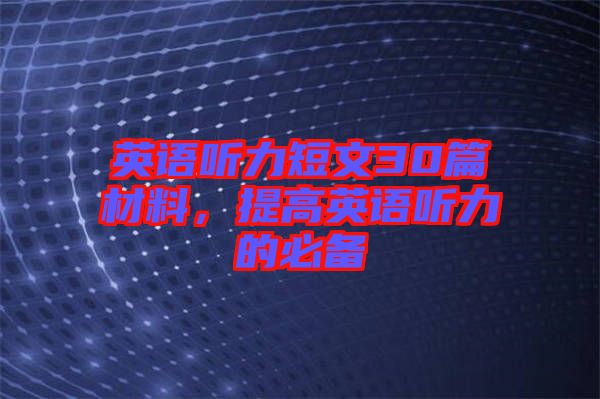 英语听力短文30篇材料，提高英语听力的必备